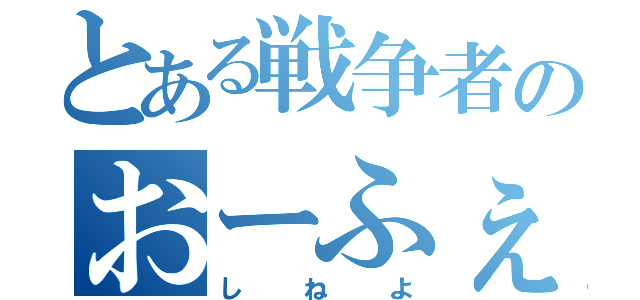 とある戦争者の
おーふぇ
しねよ